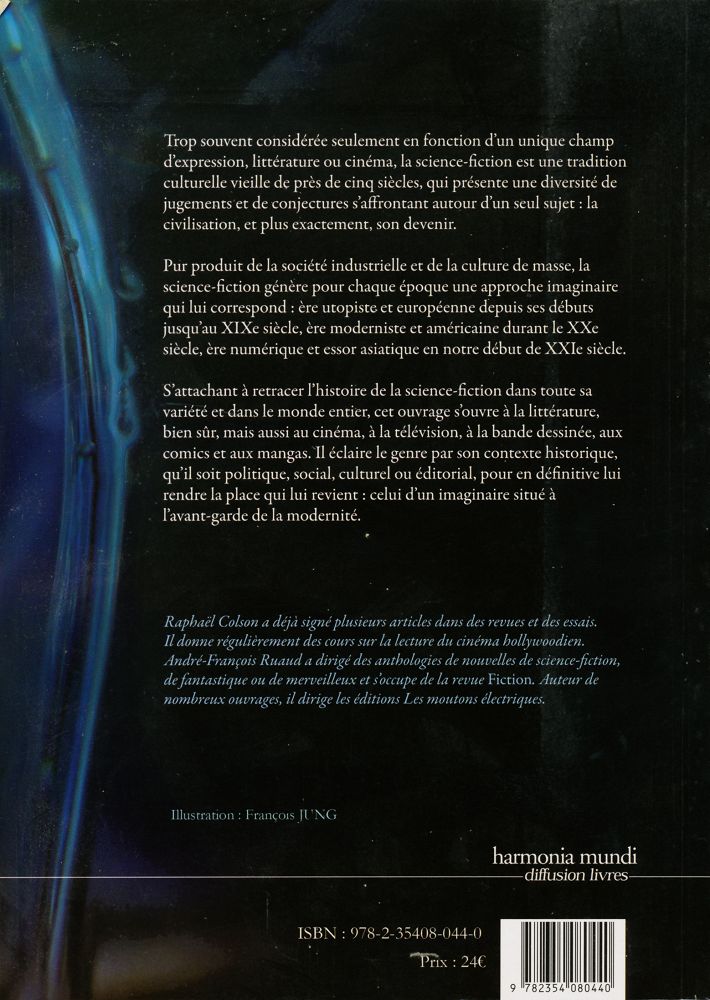 Trop souvent considérée seulement en fonction d'un unique champ d'expression, littérature ou cinéma, la science-fiction est une tradition culturelle vieille de près de cinq siècles, qui présente une diversité de jugements et de conjectures s'affrontant autour d'un seul sujet : la civilisation, et plus exactement, son devenir.

Pur produit de la société industrielle et de la culture de masse, la science-fiction génère pour chaque époque une approche imaginaire qui lui correspond : ère utopiste et européenne depuis ses débuts jusqu'au XIXe siècle, ère moderniste et américaine durant le XXe siècle, ère numérique et essor asiatique en notre début de XXIe siècle.

S'attachant à retracer l'histoire de la science-fiction dans toute sa variété et dans le monde entier, cet ouvrage s'ouvre à la littérature, bien sûr, mais aussi au cinéma, à la télévision, à la bande dessinée, aux comics et aux mangas. Il éclaire le genre par son contexte historique, qu'il soit politique, social, culturel ou éditorial, pour en définitive lui rendre la place qui lui revient : celui d'un imaginaire situé à l'avant-garde de la modernité.

Raphaël Colson a déjà signé plusieurs articles dans des revues et des essais. Il donne régulièrement des cours sur la lecture du cinéma hollywoodien. André-François Ruaud a dirigé des anthologies de nouvelles de science-fiction, de fantastique ou de merveilleux et s'occupe de la revue Fiction. Auteur de nombreux ouvrages, il dirige les éditions Les moutons électriques.

Illustration : François JUNG

harmonia mundi
diffusion livres

ISBN : 978-2-35408-044-0
Prix : 24€

9 782354 080440